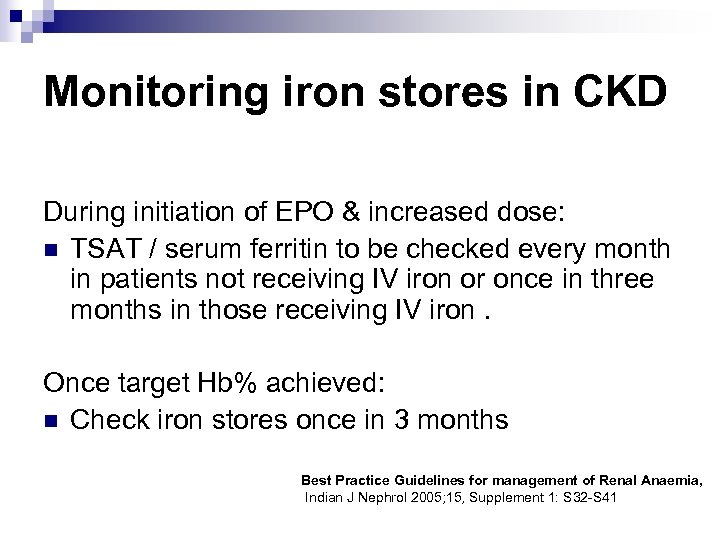 Monitoring iron stores in CKD

During initiation of EPO & increased dose:

- TSAT / serum ferritin to be checked every month in patients not receiving IV iron or once in three months in those receiving IV iron .

Once target Hb% achieved:

- Check iron stores once in 3 months

Best Practice Guidelines for management of Renal Anaemia,
Indian J Nephrol 2005;15, Supplement 1: S32-S41